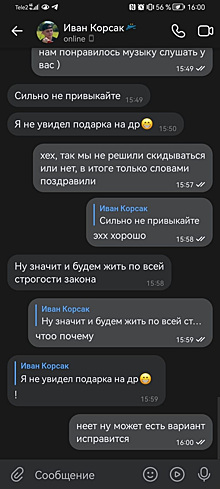 Tele2 56 % 16:00

Иван Корсак
online

нам понравилось музыку слушать у вас )
15:49

Сильно не привыкайте 15:49

Я не увидел подарка на др😁 15:50

хех, так мы не решили скидываться или нет, в итоге только словами поздравили
15:57

Иван Корсак
Сильно не привыкайте
эхх хорошо
15:58

Ну значит и будем жить по всей строгости закона
15:58

Иван Корсак
Ну значит и будем жить по всей ст...
чтоо почему
15:59

Иван Корсак
Я не увидел подарка на др😁
!
15:59

неет ну может есть вариант исправится
16:00

Сообщение